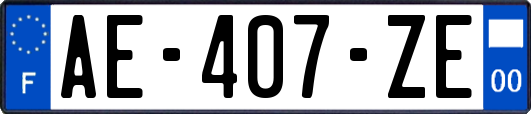 F
AE-407-ZE
00